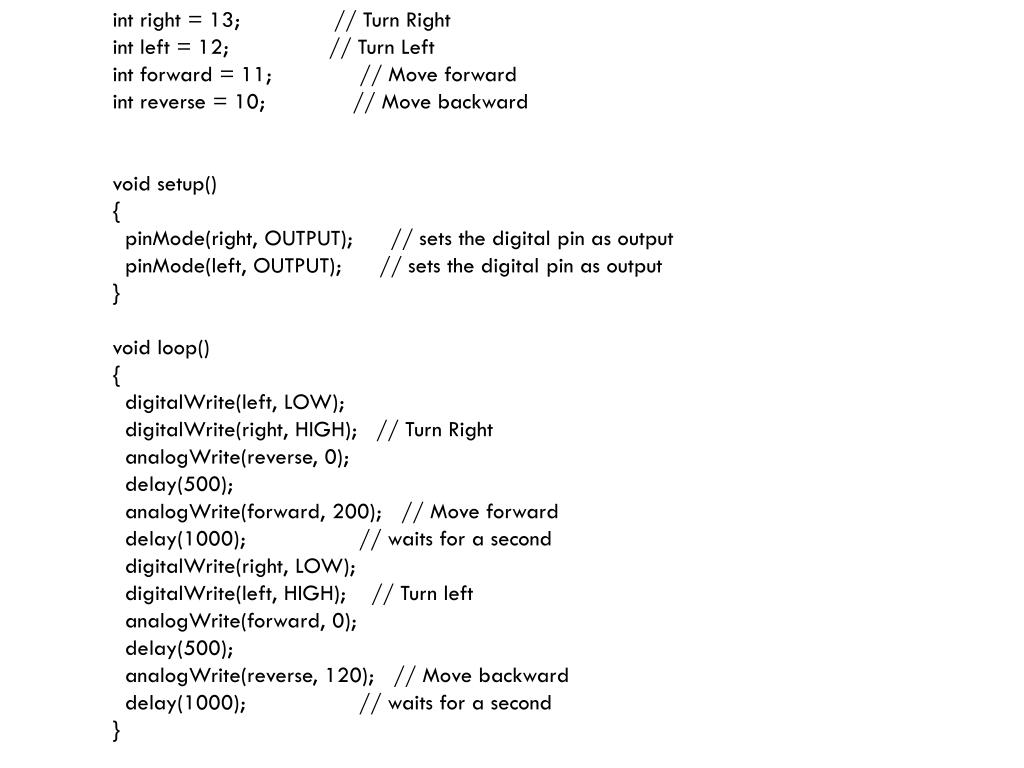 int right = 13;                // Turn Right
int left = 12;                // Turn Left
int forward = 11;              // Move forward
int reverse = 10;              // Move backward

void setup()
{
  pinMode(right, OUTPUT);      // sets the digital pin as output
  pinMode(left, OUTPUT);      // sets the digital pin as output
}

void loop()
{
  digitalWrite(left, LOW);
  digitalWrite(right, HIGH);   // Turn Right
  analogWrite(reverse, 0);
  delay(500);
  analogWrite(forward, 200);   // Move forward
  delay(1000);                 // waits for a second
  digitalWrite(right, LOW);
  digitalWrite(left, HIGH);    // Turn left
  analogWrite(forward, 0);
  delay(500);
  analogWrite(reverse, 120);   // Move backward
  delay(1000);                 // waits for a second
}